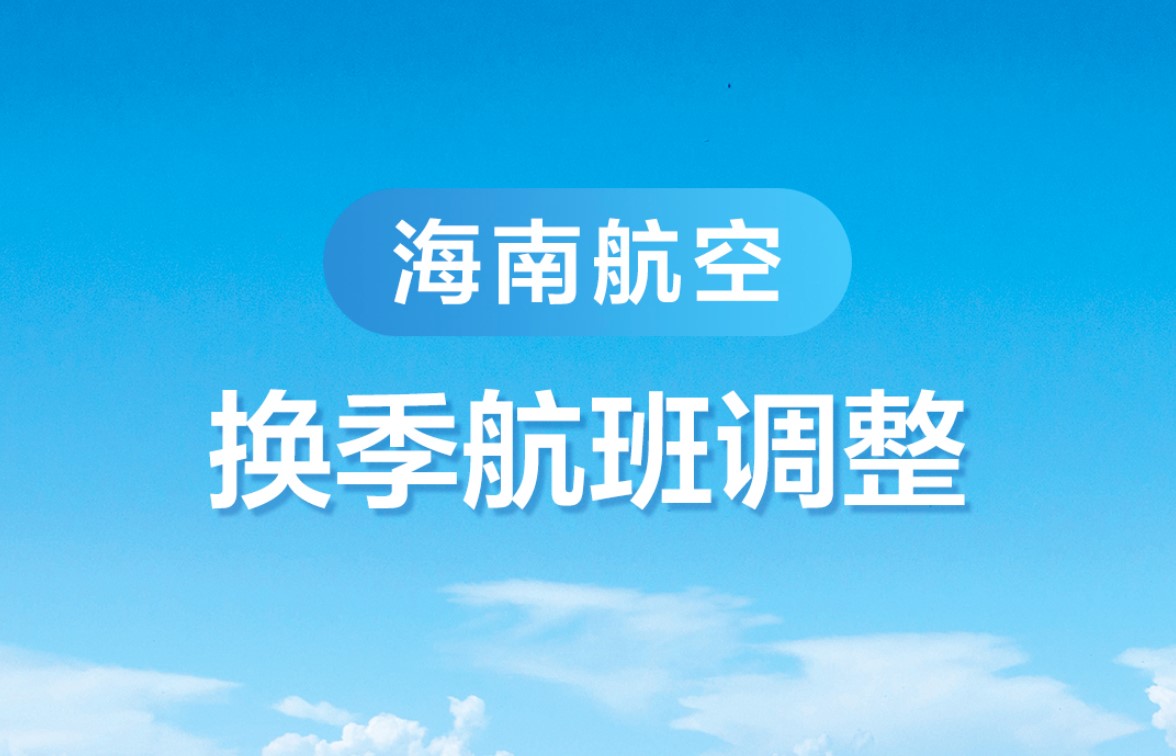 海南航空

换季航班调整